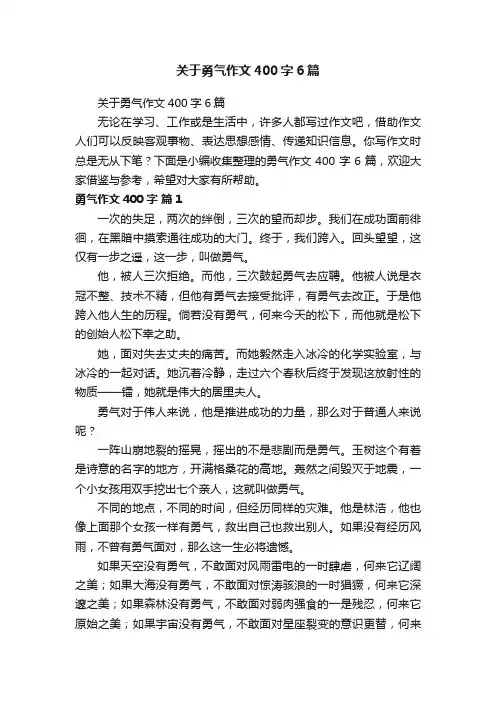 关于勇气作文400字6篇

关于勇气作文400字6篇

无论在学习、工作或是生活中，许多人都写过作文吧，借助作文人们可以反映客观事物、表达思想感情、传递知识信息。你写作文时总是无从下笔？下面是小编收集整理的勇气作文400字6篇，欢迎大家借鉴与参考，希望对大家有所帮助。

勇气作文400字 篇1

一次的失足，两次的绊倒，三次的望而却步。我们在成功面前徘徊，在黑暗中摸索通往成功的大门。终于，我们跨入。回头望望，这仅有一步之遥，这一步，叫做勇气。

他，被人三次拒绝。而他，三次鼓起勇气去应聘。他被人说是衣冠不整、技术不精，但他有勇气去接受批评，有勇气去改正。于是他跨入他人生的历程。倘若没有勇气，何来今天的松下，而他就是松下的创始人松下幸之助。

她，面对失去丈夫的痛苦。而她毅然走入冰冷的化学实验室，与冰冷的一起对话。她沉着冷静，走过六个春秋后终于发现这放射性的物质——镭，她就是伟大的居里夫人。

勇气对于伟人来说，他是推进成功的力量，那么对于普通人来说呢？

一阵山崩地裂的摇晃，摇出的不是悲剧而是勇气。玉树这个有着是诗意的名字的地方，开满格桑花的高地。轰然之间毁灭于地震，一个小女孩用双手挖出七个亲人，这就叫做勇气。

不同的地点，不同的时间，但经历同样的灾难。他是林浩，他也像上面那个女孩一样有勇气，救出自己也救出别人。如果没有经历风雨，不曾有勇气面对，那么这一生必将遗憾。

如果天空没有勇气，不敢面对风雨雷电的一时肆虐，何来它辽阔之美；如果大海没有勇气，不敢面对惊涛骇浪的一时猖獗，何来它深邃之美；如果森林没有勇气，不敢面对弱肉强食的一是残忍，何来它原始之美；如果宇宙没有勇气，不敢面对星座裂变的意识更替，何来